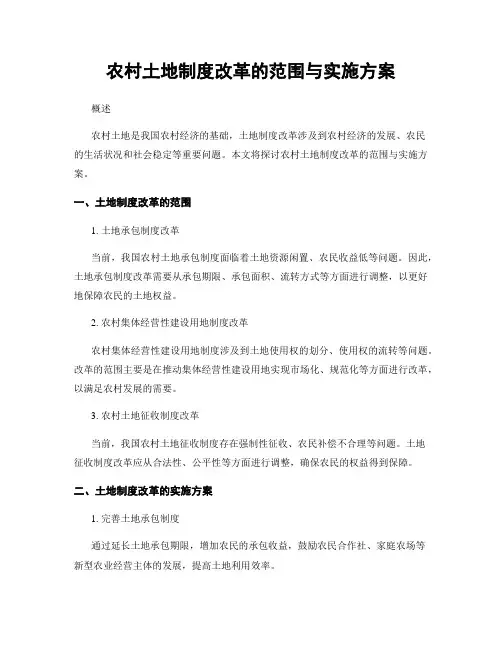 农村土地制度改革的范围与实施方案

概述

农村土地是我国农村经济的基础，土地制度改革涉及到农村经济的发展、农民的生活状况和社会稳定等重要问题。本文将探讨农村土地制度改革的范围与实施方案。

一、土地制度改革的范围

1. 土地承包制度改革

当前，我国农村土地承包制度面临着土地资源闲置、农民收益低等问题。因此，土地承包制度改革需要从承包期限、承包面积、流转方式等方面进行调整，以更好地保障农民的土地权益。

2. 农村集体经营性建设用地制度改革

农村集体经营性建设用地制度涉及到土地使用权的划分、使用权的流转等问题。改革的范围主要是在推动集体经营性建设用地实现市场化、规范化等方面进行改革，以满足农村发展的需要。

3. 农村土地征收制度改革

当前，我国农村土地征收制度存在强制性征收、农民补偿不合理等问题。土地征收制度改革应从合法性、公平性等方面进行调整，确保农民的权益得到保障。

二、土地制度改革的实施方案

1. 完善土地承包制度

通过延长土地承包期限，增加农民的承包收益，鼓励农民合作社、家庭农场等新型农业经营主体的发展，提高土地利用效率。